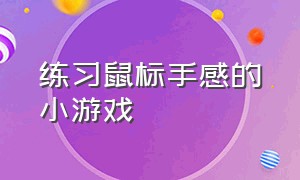 练习鼠标手感的小游戏